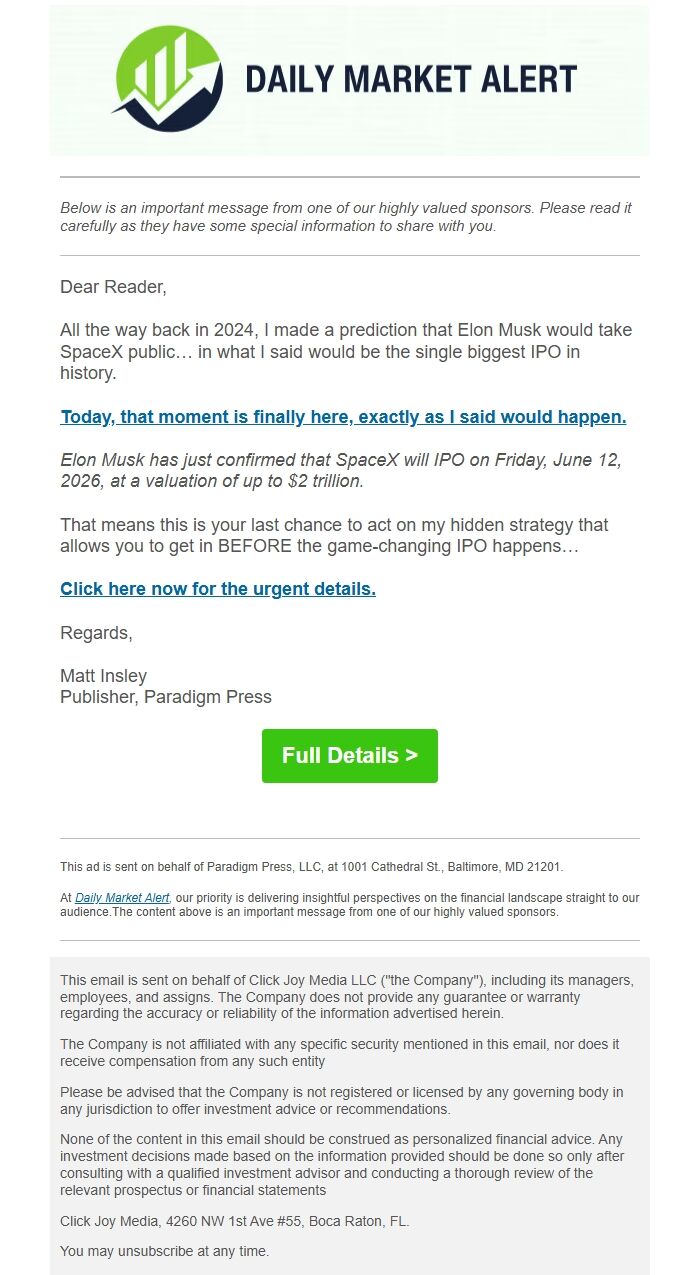 DAILY MARKET ALERT

Below is an important message from one of our highly valued sponsors. Please read it carefully as they have some special information to share with you.

Dear Reader,

All the way back in 2024, I made a prediction that Elon Musk would take SpaceX public… in what I said would be the single biggest IPO in history.

Today, that moment is finally here, exactly as I said would happen.

Elon Musk has just confirmed that SpaceX will IPO on Friday, June 12, 2026, at a valuation of up to $2 trillion.

That means this is your last chance to act on my hidden strategy that allows you to get in BEFORE the game-changing IPO happens…

Click here now for the urgent details.

Regards,

Matt Insley
Publisher, Paradigm Press

Full Details >

This ad is sent on behalf of Paradigm Press, LLC, at 1001 Cathedral St., Baltimore, MD 21201.

At Daily Market Alert, our priority is delivering insightful perspectives on the financial landscape straight to our audience.The content above is an important message from one of our highly valued sponsors.

This email is sent on behalf of Click Joy Media LLC ("the Company"), including its managers, employees, and assigns. The Company does not provide any guarantee or warranty regarding the accuracy or reliability of the information advertised herein.

The Company is not affiliated with any specific security mentioned in this email, nor does it receive compensation from any such entity

Please be advised that the Company is not registered or licensed by any governing body in any jurisdiction to offer investment advice or recommendations.

None of the content in this email should be construed as personalized financial advice. Any investment decisions made based on the information provided should be done so only after consulting with a qualified investment advisor and conducting a thorough review of the relevant prospectus or financial statements

Click Joy Media, 4260 NW 1st Ave #55, Boca Raton, FL.

You may unsubscribe at any time.